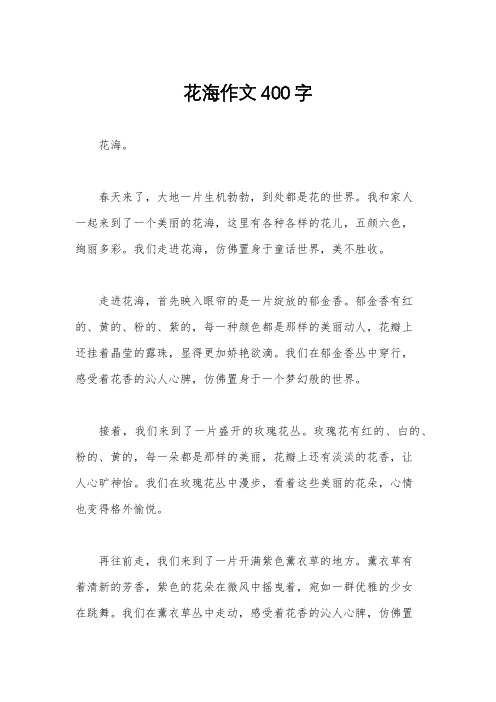 花海作文400字

花海。

春天来了，大地一片生机勃勃，到处都是花的世界。我和家人一起来到了一个美丽的花海，这里有各种各样的花儿，五颜六色，绚丽多彩。我们走进花海，仿佛置身于童话世界，美不胜收。

走进花海，首先映入眼帘的是一片绽放的郁金香。郁金香有红的、黄的、粉的、紫的，每一种颜色都是那样的美丽动人，花瓣上还挂着晶莹的露珠，显得更加娇艳欲滴。我们在郁金香丛中穿行，感受着花香的沁人心脾，仿佛置身于一个梦幻般的世界。

接着，我们来到了一片盛开的玫瑰花丛。玫瑰花有红的、白的、粉的、黄的，每一朵都是那样的美丽，花瓣上还有淡淡的花香，让人心旷神怡。我们在玫瑰花丛中漫步，看着这些美丽的花朵，心情也变得格外愉悦。

再往前走，我们来到了一片开满紫色薰衣草的地方。薰衣草有着清新的芳香，紫色的花朵在微风中摇曳着，宛如一群优雅的少女在跳舞。我们在薰衣草丛中走动，感受着花香的沁人心脾，仿佛置